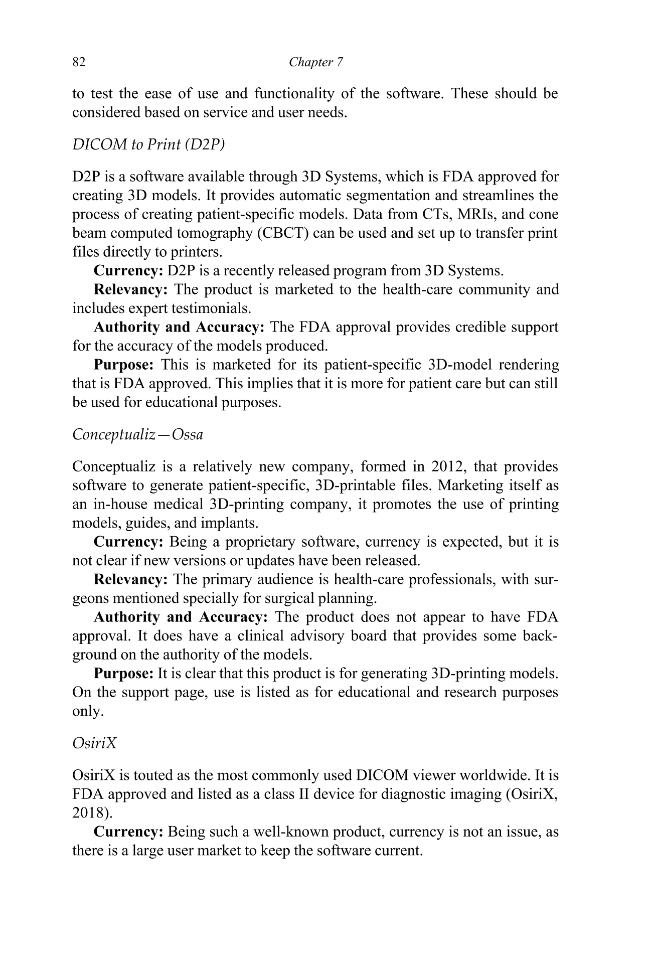 82 Chapter 7

to test the ease of use and functionality of the software. These should be considered based on service and user needs.

DICOM to Print (D2P)

D2P is a software available through 3D Systems, which is FDA approved for creating 3D models. It provides automatic segmentation and streamlines the process of creating patient-specific models. Data from CTs, MRIs, and cone beam computed tomography (CBCT) can be used and set up to transfer print files directly to printers.

Currency: D2P is a recently released program from 3D Systems.

Relevancy: The product is marketed to the health-care community and includes expert testimonials.

Authority and Accuracy: The FDA approval provides credible support for the accuracy of the models produced.

Purpose: This is marketed for its patient-specific 3D-model rendering that is FDA approved. This implies that it is more for patient care but can still be used for educational purposes.

Conceptualiz—Ossa

Conceptualiz is a relatively new company, formed in 2012, that provides software to generate patient-specific, 3D-printable files. Marketing itself as an in-house medical 3D-printing company, it promotes the use of printing models, guides, and implants.

Currency: Being a proprietary software, currency is expected, but it is not clear if new versions or updates have been released.

Relevancy: The primary audience is health-care professionals, with surgeons mentioned specially for surgical planning.

Authority and Accuracy: The product does not appear to have FDA approval. It does have a clinical advisory board that provides some background on the authority of the models.

Purpose: It is clear that this product is for generating 3D-printing models. On the support page, use is listed as for educational and research purposes only.

OsiriX

OsiriX is touted as the most commonly used DICOM viewer worldwide. It is FDA approved and listed as a class II device for diagnostic imaging (OsiriX, 2018).

Currency: Being such a well-known product, currency is not an issue, as there is a large user market to keep the software current.